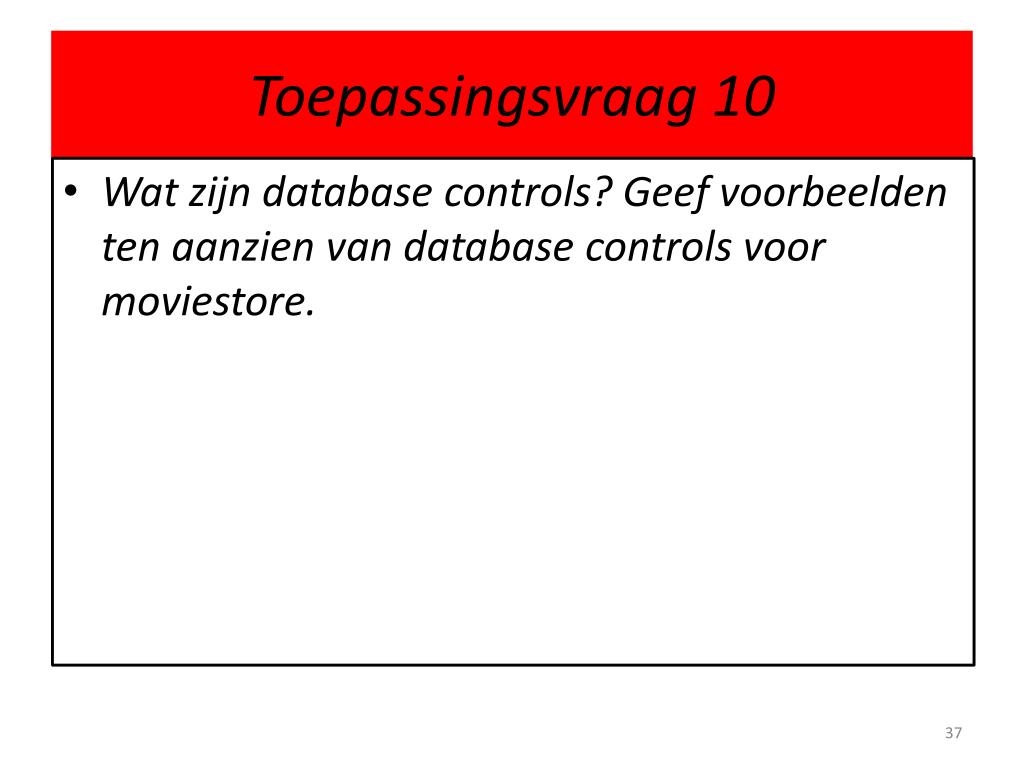 Toepassingsvraag 10

• Wat zijn database controls? Geef voorbeelden ten aanzien van database controls voor moviestore.

37